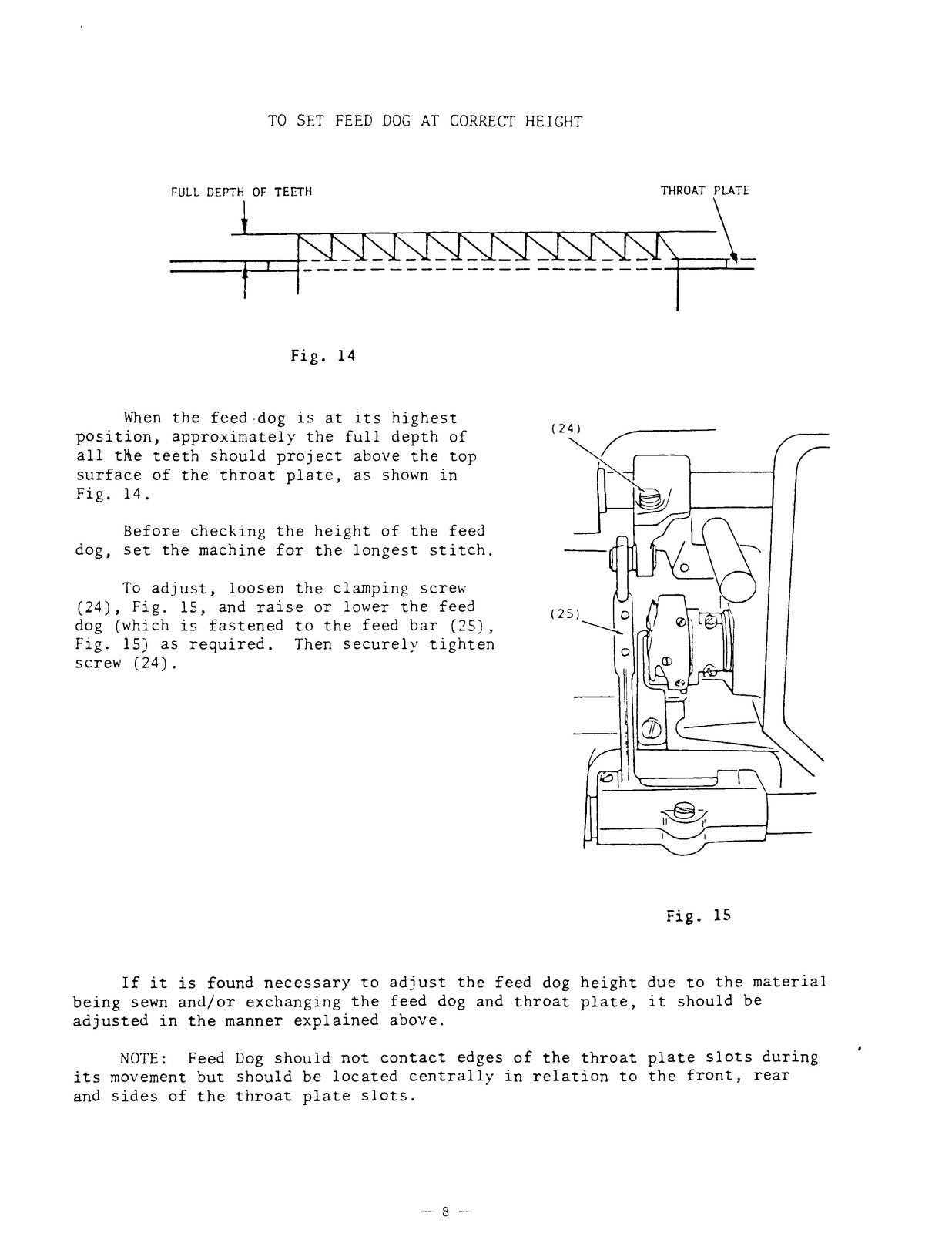 TO SET FEED DOG AT CORRECT HEIGHT

FULL DEPTH OF TEETH

THROAT PLATE

Fig. 14

When the feed dog is at its highest position, approximately the full depth of all the teeth should project above the top surface of the throat plate, as shown in Fig. 14.

Before checking the height of the feed dog, set the machine for the longest stitch.

To adjust, loosen the clamping screw (24), Fig. 15, and raise or lower the feed dog (which is fastened to the feed bar (25), Fig. 15) as required. Then securely tighten screw (24).

(24)

(25)

Fig. 15

If it is found necessary to adjust the feed dog height due to the material being sewn and/or exchanging the feed dog and throat plate, it should be adjusted in the manner explained above.

NOTE: Feed Dog should not contact edges of the throat plate slots during its movement but should be located centrally in relation to the front, rear and sides of the throat plate slots.

— 8 —